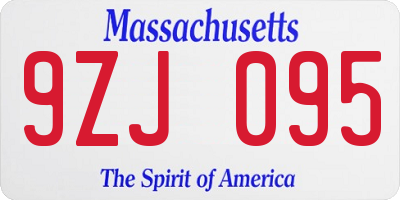 Massachusetts

9ZJ 095

The Spirit of America